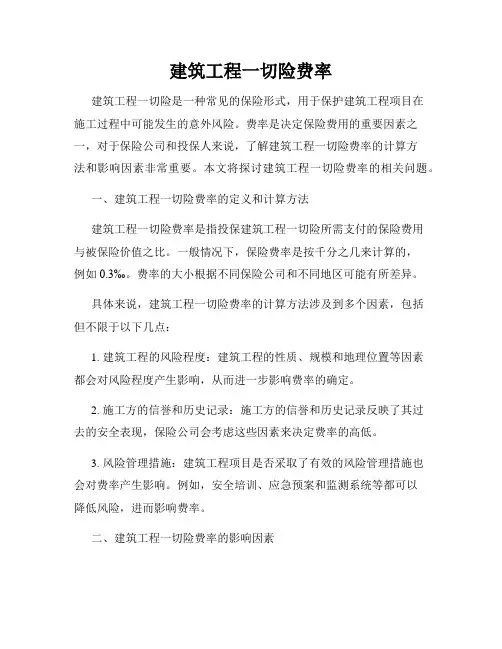 建筑工程一切险费率

建筑工程一切险是一种常见的保险形式，用于保护建筑工程项目在施工过程中可能发生的意外风险。费率是决定保险费用的重要因素之一，对于保险公司和投保人来说，了解建筑工程一切险费率的计算方法和影响因素非常重要。本文将探讨建筑工程一切险费率的相关问题。

一、建筑工程一切险费率的定义和计算方法

建筑工程一切险费率是指投保建筑工程一切险所需支付的保险费用与被保险价值之比。一般情况下，保险费率是按千分之几来计算的，例如 0.3‰。费率的大小根据不同保险公司和不同地区可能有所差异。

具体来说，建筑工程一切险费率的计算方法涉及到多个因素，包括但不限于以下几点：

1. 建筑工程的风险程度：建筑工程的性质、规模和地理位置等因素都会对风险程度产生影响，从而进一步影响费率的确定。

2. 施工方的信誉和历史记录：施工方的信誉和历史记录反映了其过去的安全表现，保险公司会考虑这些因素来决定费率的高低。

3. 风险管理措施：建筑工程项目是否采取了有效的风险管理措施也会对费率产生影响。例如，安全培训、应急预案和监测系统等都可以降低风险，进而影响费率。

二、建筑工程一切险费率的影响因素